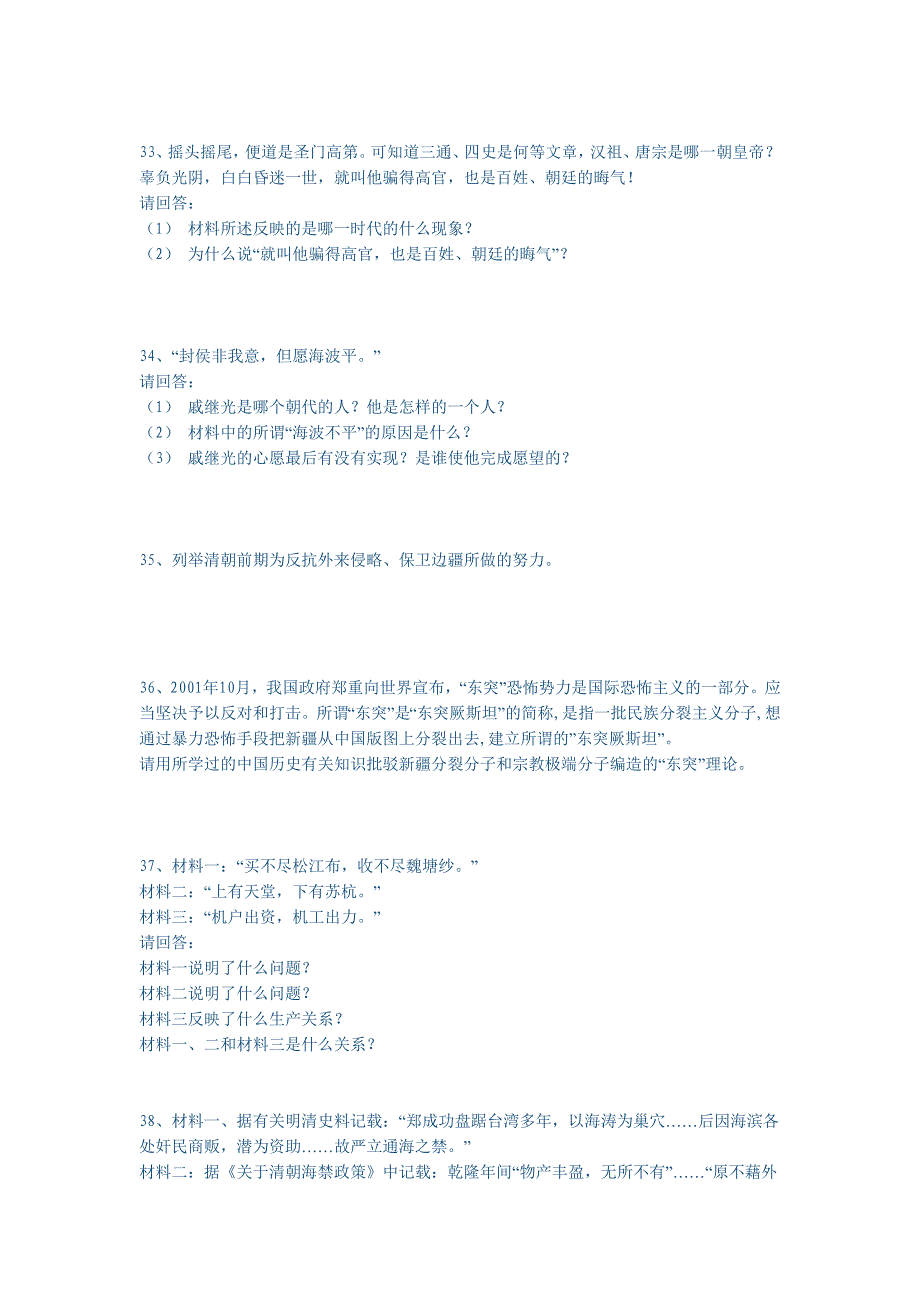 33、摇头摇尾，便道是圣门高第。可知道三通、四史是何等文章，汉祖、唐宗是哪一朝皇帝？辜负光阴，白白昏迷一世，就叫他骗得高官，也是百姓、朝廷的晦气！
请回答：
（1） 材料所述反映的是哪一时代的什么现象？
（2） 为什么说“就叫他骗得高官，也是百姓、朝廷的晦气”？

34、“封侯非我意，但愿海波平。”
请回答：
（1） 戚继光是哪个朝代的人？他是怎样的一个人？
（2） 材料中的所谓“海波不平”的原因是什么？
（3） 戚继光的心愿最后有没有实现？是谁使他完成愿望的？

35、列举清朝前期为反抗外来侵略、保卫边疆所做的努力。

36、2001年10月，我国政府郑重向世界宣布，“东突”恐怖势力是国际恐怖主义的一部分。应当坚决予以反对和打击。所谓“东突”是“东突厥斯坦”的简称，是指一批民族分裂主义分子，想通过暴力恐怖手段把新疆从中国版图上分裂出去，建立所谓的”东突厥斯坦”。
请用所学过的中国历史有关知识批驳新疆分裂分子和宗教极端分子编造的“东突”理论。

37、材料一：“买不尽松江布，收不尽魏塘纱。”
材料二：“上有天堂，下有苏杭。”
材料三：“机户出资，机工出力。”
请回答：
材料一说明了什么问题？
材料二说明了什么问题？
材料三反映了什么生产关系？
材料一、二和材料三是什么关系？

38、材料一、据有关明清史料记载：“郑成功盘踞台湾多年，以海涛为巢穴……后因海滨各处奸民商贩，潜为资助……故严立通海之禁。”
材料二：据《关于清朝海禁政策》中记载：乾隆年间“物产丰盈，无所不有”……“原不藉外